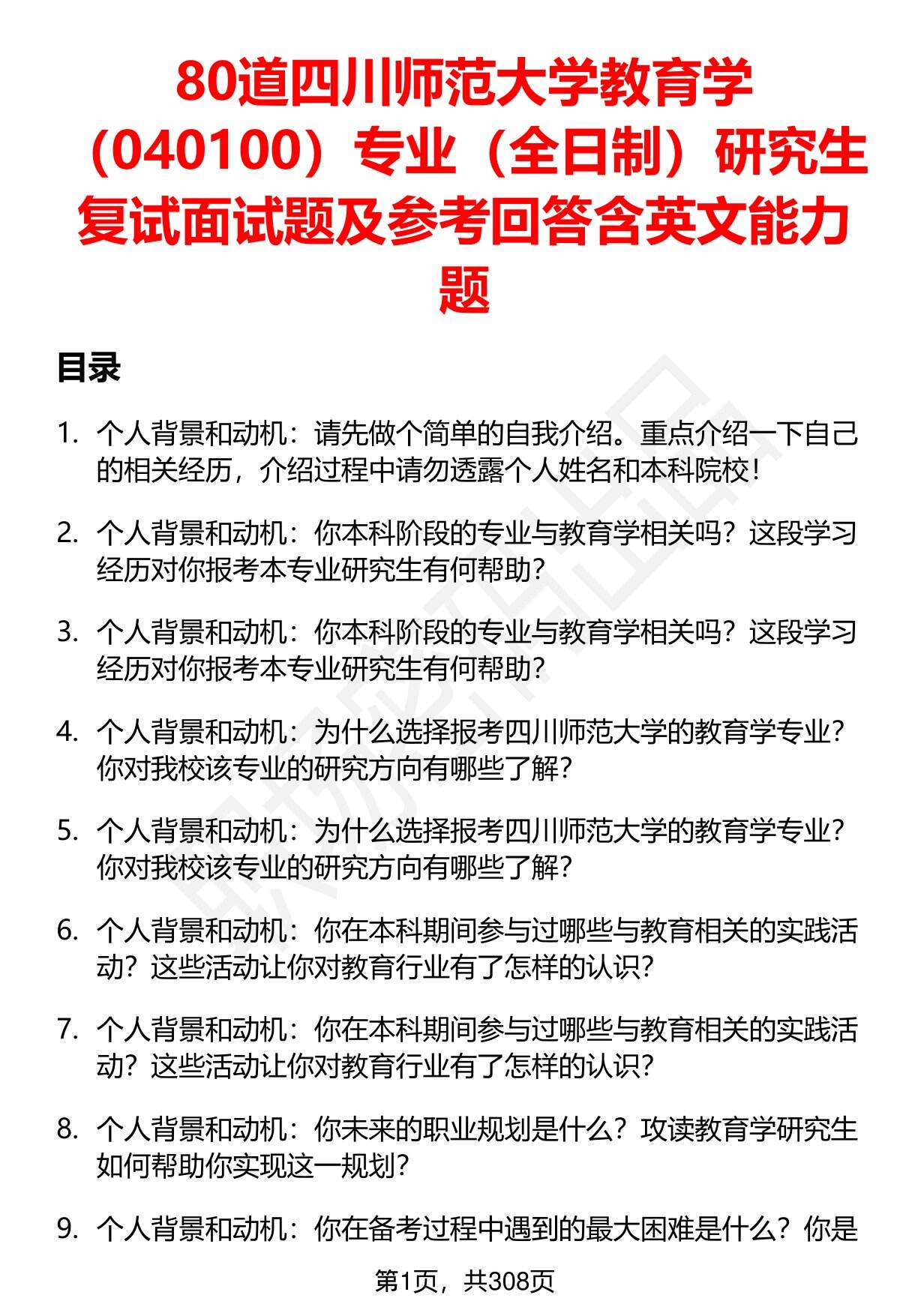 80道四川师范大学教育学（040100）专业（全日制）研究生复试面试题及参考回答含英文能力题

目录

1. 个人背景和动机：请先做个简单的自我介绍。重点介绍一下自己的相关经历，介绍过程中请勿透露个人姓名和本科院校！

2. 个人背景和动机：你本科阶段的专业与教育学相关吗？这段学习经历对你报考本专业研究生有何帮助？

3. 个人背景和动机：你本科阶段的专业与教育学相关吗？这段学习经历对你报考本专业研究生有何帮助？

4. 个人背景和动机：为什么选择报考四川师范大学的教育学专业？你对我校该专业的研究方向有哪些了解？

5. 个人背景和动机：为什么选择报考四川师范大学的教育学专业？你对我校该专业的研究方向有哪些了解？

6. 个人背景和动机：你在本科期间参与过哪些与教育相关的实践活动？这些活动让你对教育行业有了怎样的认识？

7. 个人背景和动机：你在本科期间参与过哪些与教育相关的实践活动？这些活动让你对教育行业有了怎样的认识？

8. 个人背景和动机：你未来的职业规划是什么？攻读教育学研究生如何帮助你实现这一规划？

9. 个人背景和动机：你在备考过程中遇到的最大困难是什么？你是

第1页，共308页